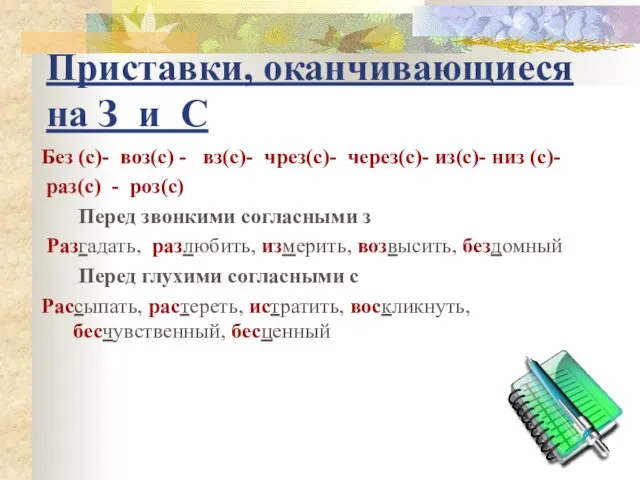 Приставки, оканчивающиеся на З и С

Без (с)- воз(с) - вз(с)- чрез(с)- через(с)- из(с)- низ (с)- раз(с) - роз(с)

Перед звонкими согласными з

Разгадать, разлюбить, измерить, возвысить, бездомный

Перед глухими согласными с

Рассыпать, растереть, истратить, воскликнуть, бесчувственный, бесценный